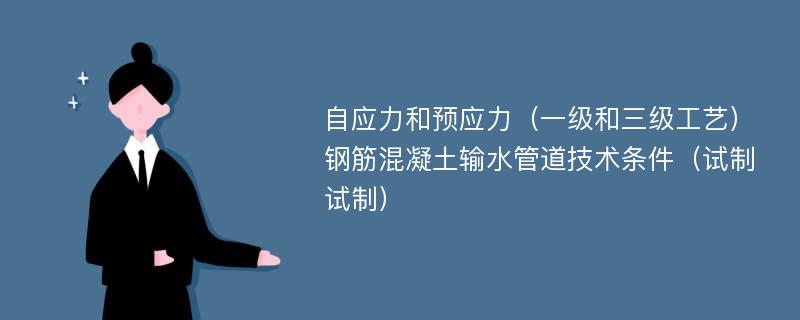 自应力和预应力（一级和三级工艺）钢筋混凝土输水管道技术条件（试制试制）